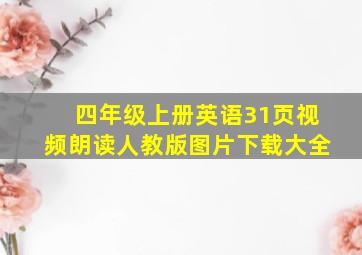 四年级上册英语31页视频朗读人教版图片下载大全